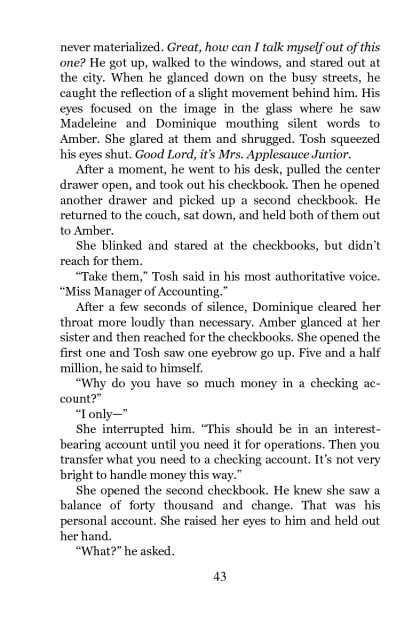 never materialized. Great, how can I talk myself out of this one? He got up, walked to the windows, and stared out at the city. When he glanced down on the busy streets, he caught the reflection of a slight movement behind him. His eyes focused on the image in the glass where he saw Madeleine and Dominique mouthing silent words to Amber. She glared at them and shrugged. Tosh squeezed his eyes shut. Good Lord, it's Mrs. Applesauce Junior.

After a moment, he went to his desk, pulled the center drawer open, and took out his checkbook. Then he opened another drawer and picked up a second checkbook. He returned to the couch, sat down, and held both of them out to Amber.

She blinked and stared at the checkbooks, but didn't reach for them.

"Take them," Tosh said in his most authoritative voice. "Miss Manager of Accounting."

After a few seconds of silence, Dominique cleared her throat more loudly than necessary. Amber glanced at her sister and then reached for the checkbooks. She opened the first one and Tosh saw one eyebrow go up. Five and a half million, he said to himself.

"Why do you have so much money in a checking account?"

"I only—"

She interrupted him. "This should be in an interest-bearing account until you need it for operations. Then you transfer what you need to a checking account. It's not very bright to handle money this way."

She opened the second checkbook. He knew she saw a balance of forty thousand and change. That was his personal account. She raised her eyes to him and held out her hand.

"What?" he asked.

43